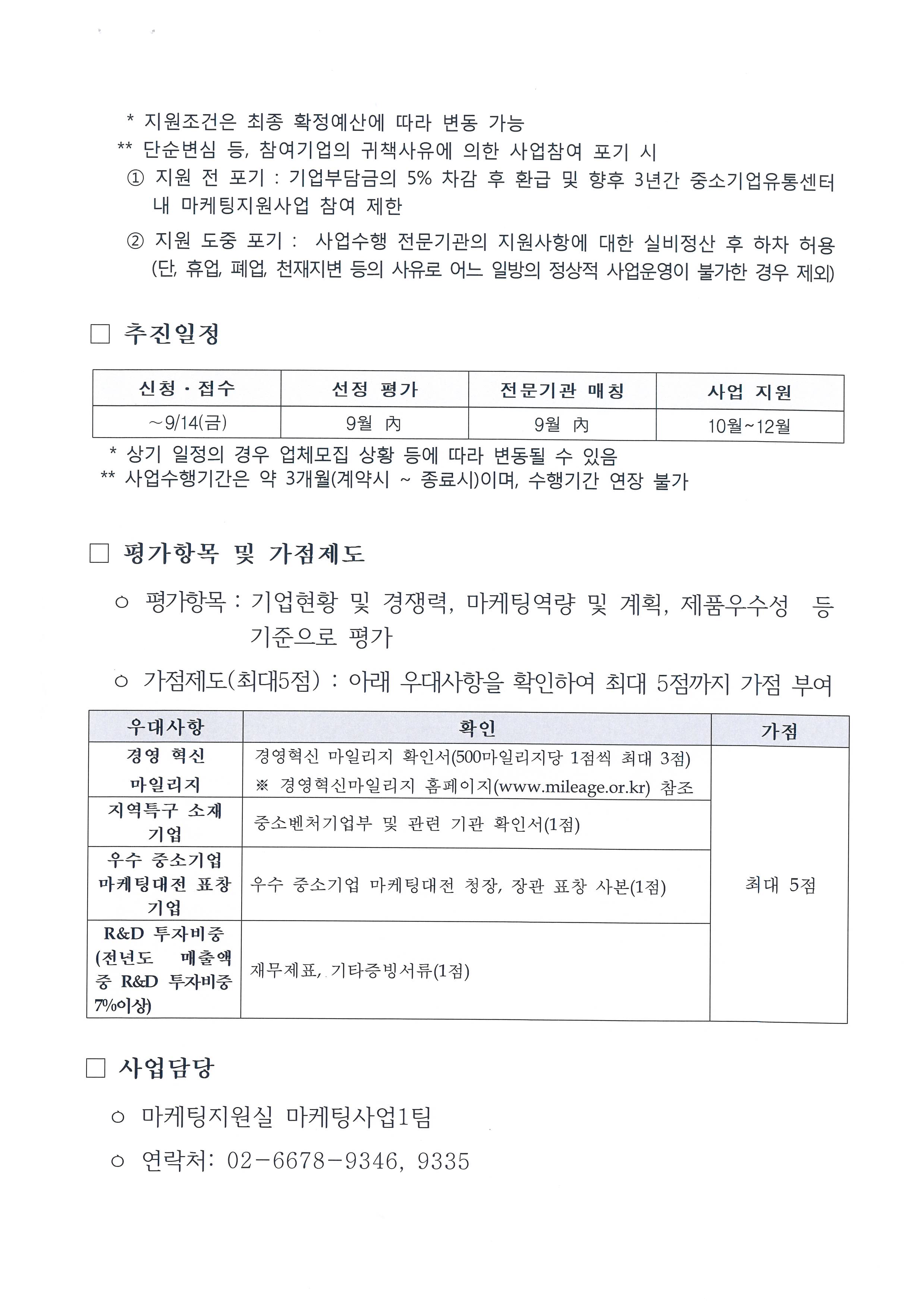 * 지원조건은 최종 확정예산에 따라 변동 가능
** 단순변심 등, 참여기업의 귀책사유에 의한 사업참여 포기 시
① 지원 전 포기 : 기업부담금의 5% 차감 후 환급 및 향후 3년간 중소기업유통센터 내 마케팅지원사업 참여 제한
② 지원 도중 포기 : 사업수행 전문기관의 지원사항에 대한 실비정산 후 하차 허용 (단, 휴업, 폐업, 천재지변 등의 사유로 어느 일방의 정상적 사업운영이 불가한 경우 제외)

□ 추진일정

| 신청 · 접수 | 선정 평가 | 전문기관 매칭 | 사업 지원 |
|---|---|---|---|
| ~9/14(금) | 9월 內 | 9월 內 | 10월~12월 |

* 상기 일정의 경우 업체모집 상황 등에 따라 변동될 수 있음
** 사업수행기간은 약 3개월(계약시 ~ 종료시)이며, 수행기간 연장 불가

□ 평가항목 및 가점제도

○ 평가항목 : 기업현황 및 경쟁력, 마케팅역량 및 계획, 제품우수성 등 기준으로 평가

○ 가점제도(최대5점) : 아래 우대사항을 확인하여 최대 5점까지 가점 부여

| 우대사항 | 확인 | 가점 |
|---|---|---|
| 경영 혁신 마일리지 | 경영혁신 마일리지 확인서(500마일리지당 1점씩 최대 3점) ※ 경영혁신마일리지 홈페이지(www.mileage.or.kr) 참조 | 최대 5점 |
| 지역특구 소재 기업 | 중소벤처기업부 및 관련 기관 확인서(1점) | |
| 우수 중소기업 마케팅대전 표창 기업 | 우수 중소기업 마케팅대전 청장, 장관 표창 사본(1점) | |
| R&D 투자비중 (전년도 매출액 중 R&D 투자비중 7%이상) | 재무제표, 기타증빙서류(1점) | |

□ 사업담당

○ 마케팅지원실 마케팅사업1팀

○ 연락처: 02-6678-9346, 9335